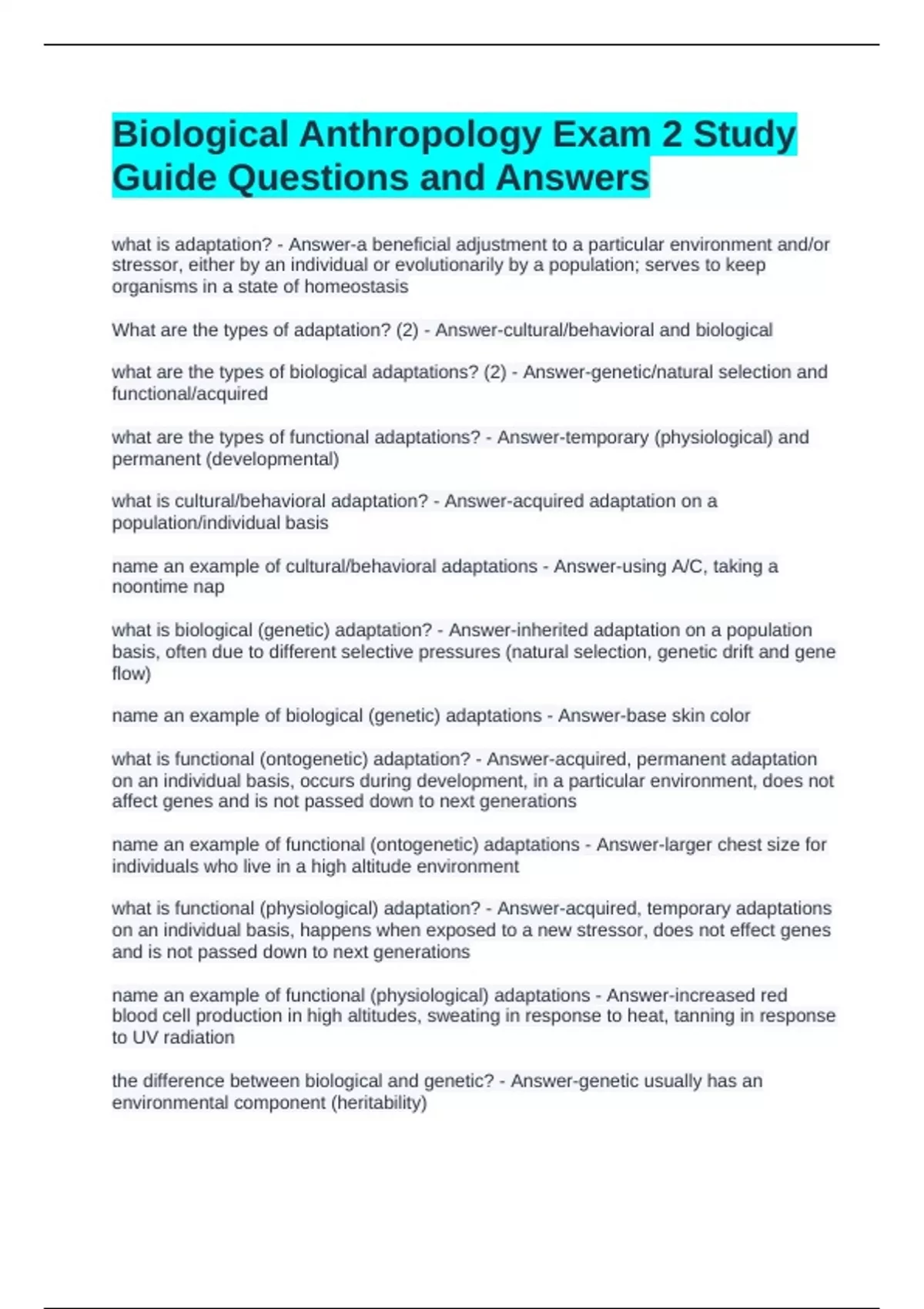 Biological Anthropology Exam 2 Study Guide Questions and Answers

what is adaptation? - Answer-a beneficial adjustment to a particular environment and/or stressor, either by an individual or evolutionarily by a population; serves to keep organisms in a state of homeostasis

What are the types of adaptation? (2) - Answer-cultural/behavioral and biological

what are the types of biological adaptations? (2) - Answer-genetic/natural selection and functional/acquired

what are the types of functional adaptations? - Answer-temporary (physiological) and permanent (developmental)

what is cultural/behavioral adaptation? - Answer-acquired adaptation on a population/individual basis

name an example of cultural/behavioral adaptations - Answer-using A/C, taking a noontime nap

what is biological (genetic) adaptation? - Answer-inherited adaptation on a population basis, often due to different selective pressures (natural selection, genetic drift and gene flow)

name an example of biological (genetic) adaptations - Answer-base skin color

what is functional (ontogenetic) adaptation? - Answer-acquired, permanent adaptation on an individual basis, occurs during development, in a particular environment, does not affect genes and is not passed down to next generations

name an example of functional (ontogenetic) adaptations - Answer-larger chest size for individuals who live in a high altitude environment

what is functional (physiological) adaptation? - Answer-acquired, temporary adaptations on an individual basis, happens when exposed to a new stressor, does not effect genes and is not passed down to next generations

name an example of functional (physiological) adaptations - Answer-increased red blood cell production in high altitudes, sweating in response to heat, tanning in response to UV radiation

the difference between biological and genetic? - Answer-genetic usually has an environmental component (heritability)